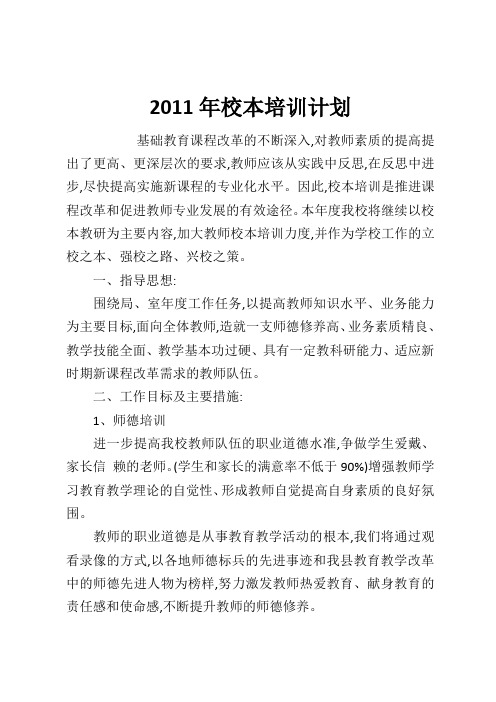 2011 年校本培训计划

基础教育课程改革的不断深入,对教师素质的提高提出了更高、更深层次的要求,教师应该从实践中反思,在反思中进步,尽快提高实施新课程的专业化水平。因此,校本培训是推进课程改革和促进教师专业发展的有效途径。本年度我校将继续以校本教研为主要内容,加大教师校本培训力度,并作为学校工作的立校之本、强校之路、兴校之策。

一、指导思想:

围绕局、室年度工作任务,以提高教师知识水平、业务能力为主要目标,面向全体教师,造就一支师德修养高、业务素质精良、教学技能全面、教学基本功过硬、具有一定教科研能力、适应新时期新课程改革需求的教师队伍。

二、工作目标及主要措施:

1、师德培训

进一步提高我校教师队伍的职业道德水准,争做学生爱戴、家长信 赖的老师。(学生和家长的满意率不低于 90%)增强教师学习教育教学理论的自觉性、形成教师自觉提高自身素质的良好氛围。

教师的职业道德是从事教育教学活动的根本,我们将通过观看录像的方式,以各地师德标兵的先进事迹和我县教育教学改革中的师德先进人物为榜样,努力激发教师热爱教育、献身教育的责任感和使命感,不断提升教师的师德修养。